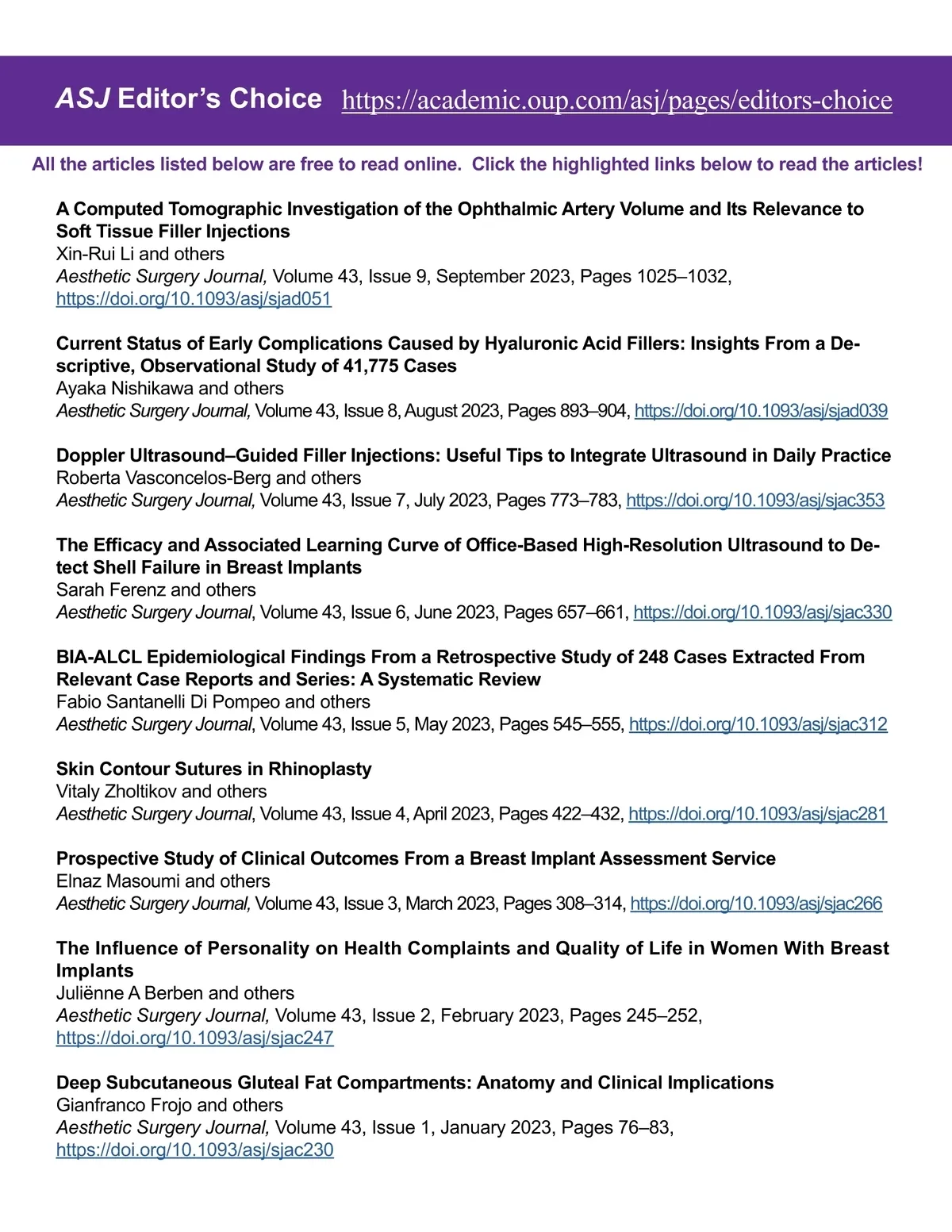 ASJ Editor's Choice https://academic.oup.com/asj/pages/editors-choice

All the articles listed below are free to read online. Click the highlighted links below to read the articles!

A Computed Tomographic Investigation of the Ophthalmic Artery Volume and Its Relevance to Soft Tissue Filler Injections
Xin-Rui Li and others
Aesthetic Surgery Journal, Volume 43, Issue 9, September 2023, Pages 1025–1032, https://doi.org/10.1093/asj/sjad051

Current Status of Early Complications Caused by Hyaluronic Acid Fillers: Insights From a Descriptive, Observational Study of 41,775 Cases
Ayaka Nishikawa and others
Aesthetic Surgery Journal, Volume 43, Issue 8, August 2023, Pages 893–904, https://doi.org/10.1093/asj/sjad039

Doppler Ultrasound–Guided Filler Injections: Useful Tips to Integrate Ultrasound in Daily Practice
Roberta Vasconcelos-Berg and others
Aesthetic Surgery Journal, Volume 43, Issue 7, July 2023, Pages 773–783, https://doi.org/10.1093/asj/sjac353

The Efficacy and Associated Learning Curve of Office-Based High-Resolution Ultrasound to Detect Shell Failure in Breast Implants
Sarah Ferenz and others
Aesthetic Surgery Journal, Volume 43, Issue 6, June 2023, Pages 657–661, https://doi.org/10.1093/asj/sjac330

BIA-ALCL Epidemiological Findings From a Retrospective Study of 248 Cases Extracted From Relevant Case Reports and Series: A Systematic Review
Fabio Santanelli Di Pompeo and others
Aesthetic Surgery Journal, Volume 43, Issue 5, May 2023, Pages 545–555, https://doi.org/10.1093/asj/sjac312

Skin Contour Sutures in Rhinoplasty
Vitaly Zholtikov and others
Aesthetic Surgery Journal, Volume 43, Issue 4, April 2023, Pages 422–432, https://doi.org/10.1093/asj/sjac281

Prospective Study of Clinical Outcomes From a Breast Implant Assessment Service
Elnaz Masoumi and others
Aesthetic Surgery Journal, Volume 43, Issue 3, March 2023, Pages 308–314, https://doi.org/10.1093/asj/sjac266

The Influence of Personality on Health Complaints and Quality of Life in Women With Breast Implants
Juliënne A Berben and others
Aesthetic Surgery Journal, Volume 43, Issue 2, February 2023, Pages 245–252, https://doi.org/10.1093/asj/sjac247

Deep Subcutaneous Gluteal Fat Compartments: Anatomy and Clinical Implications
Gianfranco Frojo and others
Aesthetic Surgery Journal, Volume 43, Issue 1, January 2023, Pages 76–83, https://doi.org/10.1093/asj/sjac230